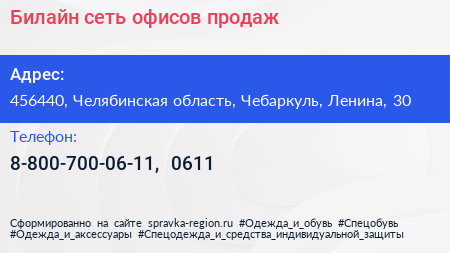 Билайн сеть офисов продаж

Адрес:
456440, Челябинская область, Чебаркуль, Ленина, 30

Телефон:
8-800-700-06-11, 0611

Сформированно на сайте spravka-region.ru #Одежда_и_обувь #Спецобувь #Одежда_и_аксессуары #Спецодежда_и_средства_индивидуальной_защиты